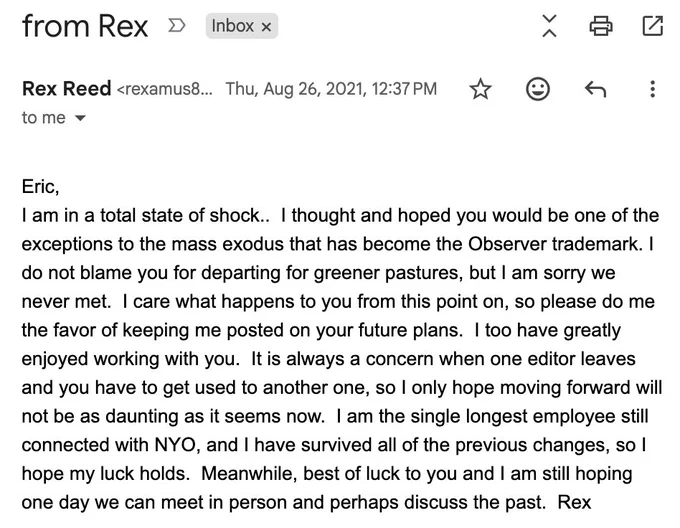 from Rex Inbox ×

Rex Reed <rexamus8... Thu, Aug 26, 2021, 12:37 PM
to me

Eric,
I am in a total state of shock.. I thought and hoped you would be one of the exceptions to the mass exodus that has become the Observer trademark. I do not blame you for departing for greener pastures, but I am sorry we never met. I care what happens to you from this point on, so please do me the favor of keeping me posted on your future plans. I too have greatly enjoyed working with you. It is always a concern when one editor leaves and you have to get used to another one, so I only hope moving forward will not be as daunting as it seems now. I am the single longest employee still connected with NYO, and I have survived all of the previous changes, so I hope my luck holds. Meanwhile, best of luck to you and I am still hoping one day we can meet in person and perhaps discuss the past. Rex